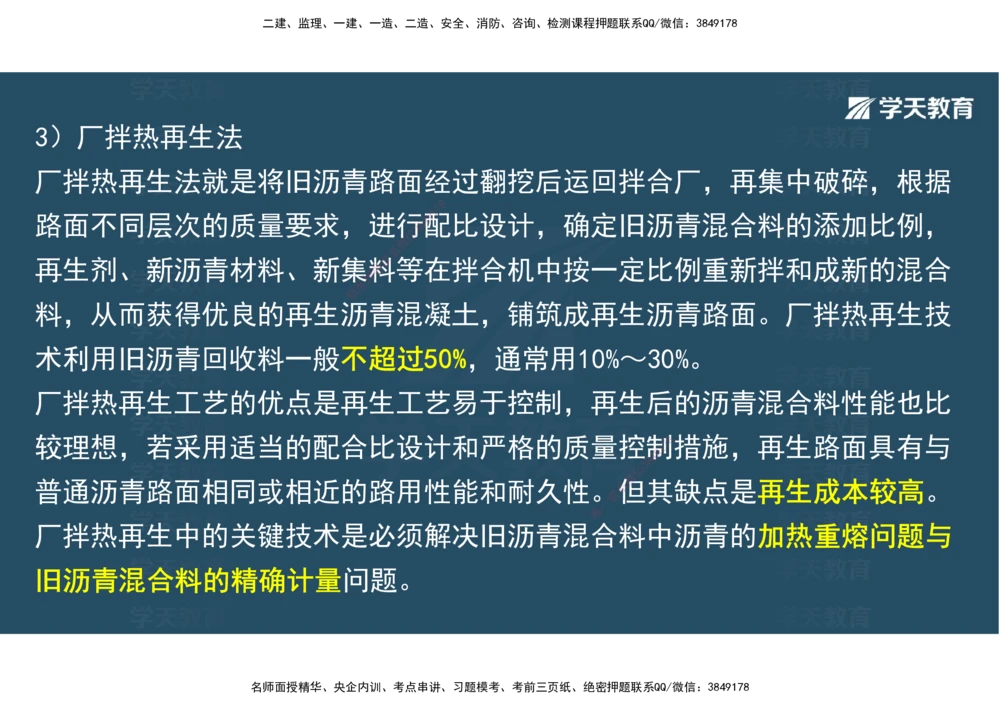 二建、监理、一建、一造、二造、安全、消防、咨询、检测课程押题联系QQ/微信：3849178

学天教育

3）厂拌热再生法
厂拌热再生法就是将旧沥青路面经过翻挖后运回拌合厂，再集中破碎，根据路面不同层次的质量要求，进行配比设计，确定旧沥青混合料的添加比例，再生剂、新沥青材料、新集料等在拌合机中按一定比例重新拌和成新的混合料，从而获得优良的再生沥青混凝土，铺筑成再生沥青路面。厂拌热再生技术利用旧沥青回收料一般不超过50%，通常用10%～30%。
厂拌热再生工艺的优点是再生工艺易于控制，再生后的沥青混合料性能也比较理想，若采用适当的配合比设计和严格的质量控制措施，再生路面具有与普通沥青路面相同或相近的路用性能和耐久性。但其缺点是再生成本较高。
厂拌热再生中的关键技术是必须解决旧沥青混合料中沥青的加热重熔问题与旧沥青混合料的精确计量问题。

名师面授精华、央企内训、考点串讲、习题模考、考前三页纸、绝密押题联系QQ/微信：3849178